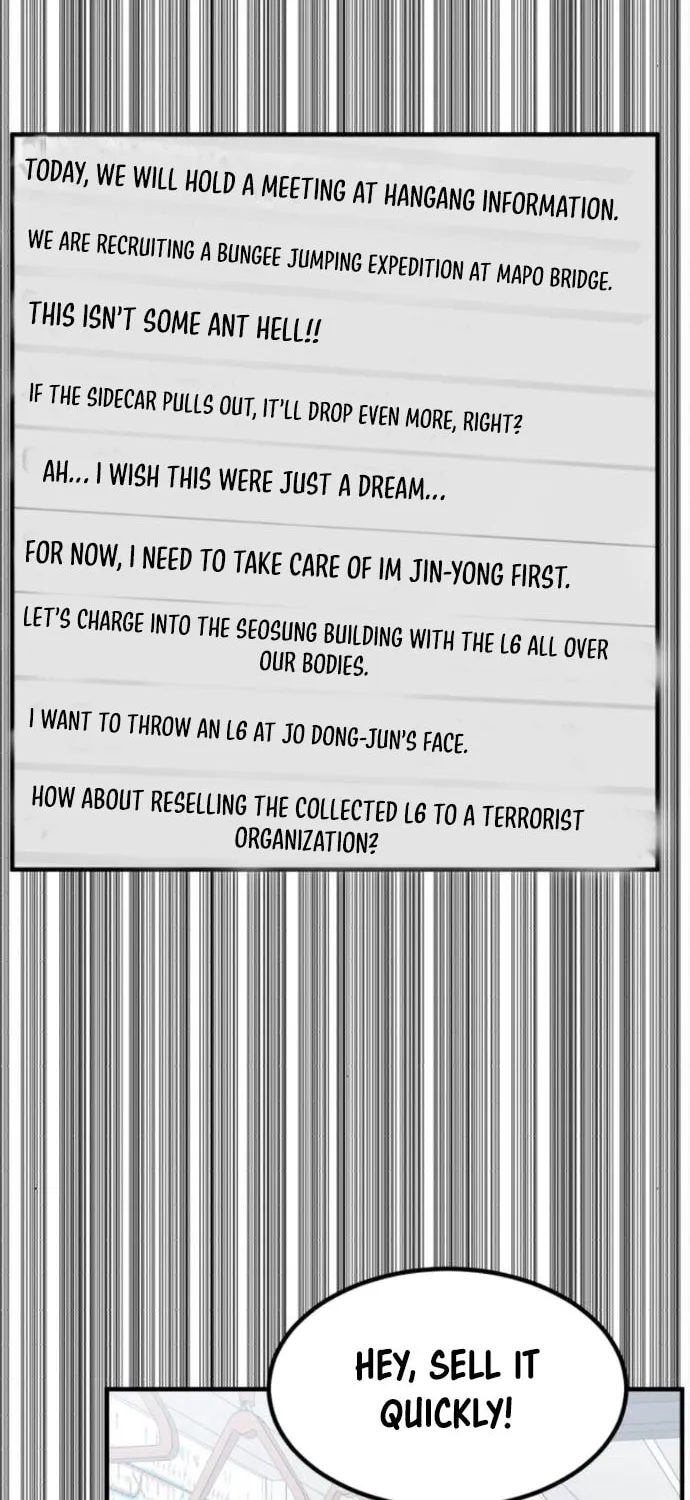 TODAY, WE WILL HOLD A MEETING AT HANGANG INFORMATION.

WE ARE RECRUITING A BUNGEE JUMPING EXPEDITION AT MAPO BRIDGE.

THIS ISN'T SOME ANT HELL!!

IF THE SIDECAR PULLS OUT, IT'LL DROP EVEN MORE, RIGHT?

AH... I WISH THIS WERE JUST A DREAM...

FOR NOW, I NEED TO TAKE CARE OF IM JIN-YONG FIRST.

LET'S CHARGE INTO THE SEOSUNG BUILDING WITH THE L6 ALL OVER OUR BODIES.

I WANT TO THROW AN L6 AT JO DONG-JUN'S FACE.

HOW ABOUT RESELLING THE COLLECTED L6 TO A TERRORIST ORGANIZATION?

HEY, SELL IT QUICKLY!